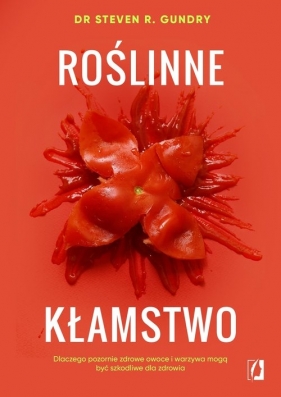 DR STEVEN R. GUNDRY

ROŚLINNE

KŁAMSTWO

Dlaczego pozornie zdrowe owoce i warzywa mogą być szkodliwe dla zdrowia